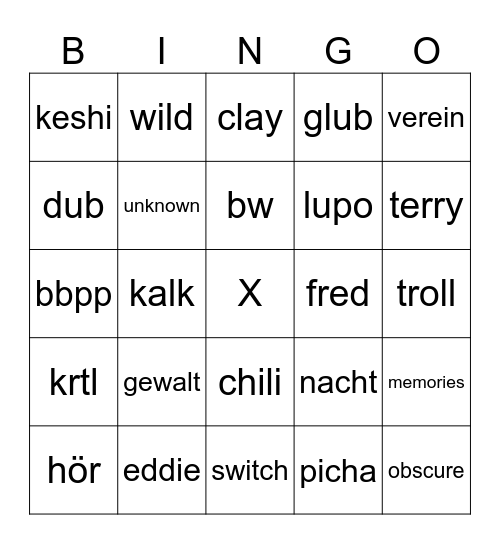 | B | I | N | G | O |
|---|---|---|---|---|
| keshi | wild | clay | glub | verein |
| dub | unknown | bw | lupo | terry |
| bbpp | kalk | X | fred | troll |
| krtl | gewalt | chili | nacht | memories |
| hör | eddie | switch | picha | obscure |